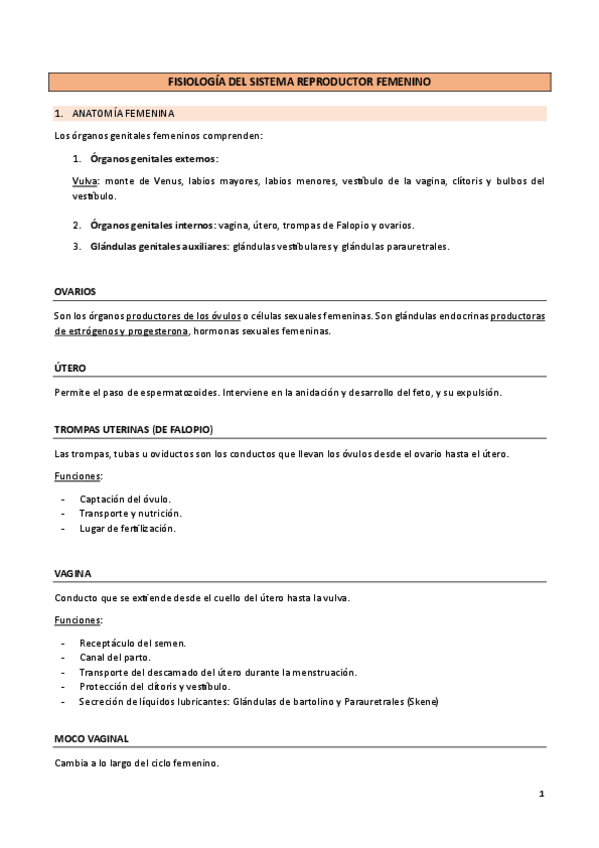 FISIOLOGÍA DEL SISTEMA REPRODUCTOR FEMENINO

1. ANATOMÍA FEMENINA

Los órganos genitales femeninos comprenden:

1. Órganos genitales externos:

Vulva: monte de Venus, labios mayores, labios menores, vestíbulo de la vagina, clítoris y bulbos del vestíbulo.

2. Órganos genitales internos: vagina, útero, trompas de Falopio y ovarios.

3. Glándulas genitales auxiliares: glándulas vestibulares y glándulas parauretrales.

OVARIOS

Son los órganos productores de los óvulos o células sexuales femeninas. Son glándulas endocrinas productoras de estrógenos y progesterona, hormonas sexuales femeninas.

ÚTERO

Permite el paso de espermatozoides. Interviene en la anidación y desarrollo del feto, y su expulsión.

TROMPAS UTERINAS (DE FALOPIO)

Las trompas, tubas u oviductos son los conductos que llevan los óvulos desde el ovario hasta el útero.

Funciones:

- Captación del óvulo.
- Transporte y nutrición.
- Lugar de fertilización.

VAGINA

Conducto que se extiende desde el cuello del útero hasta la vulva.

Funciones:

- Receptáculo del semen.
- Canal del parto.
- Transporte del descamado del útero durante la menstruación.
- Protección del clítoris y vestíbulo.
- Secreción de líquidos lubricantes: Glándulas de bartolino y Parauretrales (Skene)

MOCO VAGINAL

Cambia a lo largo del ciclo femenino.

1